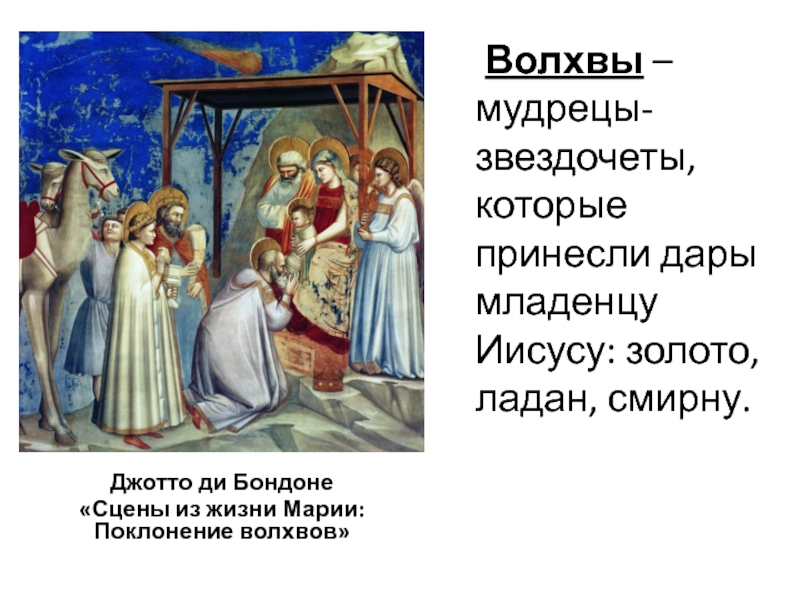 Волхвы – мудрецы-звездочеты, которые принесли дары младенцу Иисусу: золото, ладан, смирну.

Джотто ди Бондоне
«Сцены из жизни Марии: Поклонение волхвов»